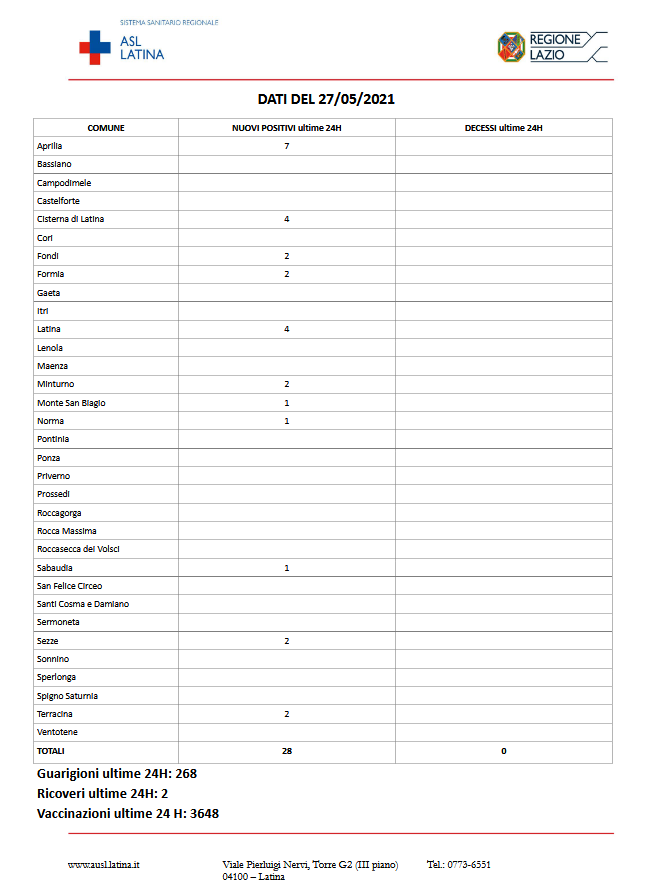 SISTEMA SANITARIO REGIONALE
ASL
LATINA

REGIONE
LAZIO

DATI DEL 27/05/2021

| COMUNE | NUOVI POSITIVI ultime 24H | DECESSI ultime 24H |
|---|---|---|
| Aprilia | 7 | |
| Bassiano | | |
| Campodimele | | |
| Castelforte | | |
| Cisterna di Latina | 4 | |
| Cori | | |
| Fondi | 2 | |
| Formia | 2 | |
| Gaeta | | |
| Itri | | |
| Latina | 4 | |
| Lenola | | |
| Maenza | | |
| Minturno | 2 | |
| Monte San Biagio | 1 | |
| Norma | 1 | |
| Pontinia | | |
| Ponza | | |
| Priverno | | |
| Prossedi | | |
| Roccagorga | | |
| Rocca Massima | | |
| Roccasecca dei Volsci | | |
| Sabaudia | 1 | |
| San Felice Circeo | | |
| Santi Cosma e Damiano | | |
| Sermoneta | | |
| Sezze | 2 | |
| Sonnino | | |
| Sperlonga | | |
| Spigno Saturnia | | |
| Terracina | 2 | |
| Ventotene | | |
| TOTALI | 28 | 0 |

Guarigioni ultime 24H: 268
Ricoveri ultime 24H: 2
Vaccinazioni ultime 24 H: 3648

www.ausl.latina.it
Viale Pierluigi Nervi, Torre G2 (III piano)
04100 – Latina
Tel.: 0773-6551